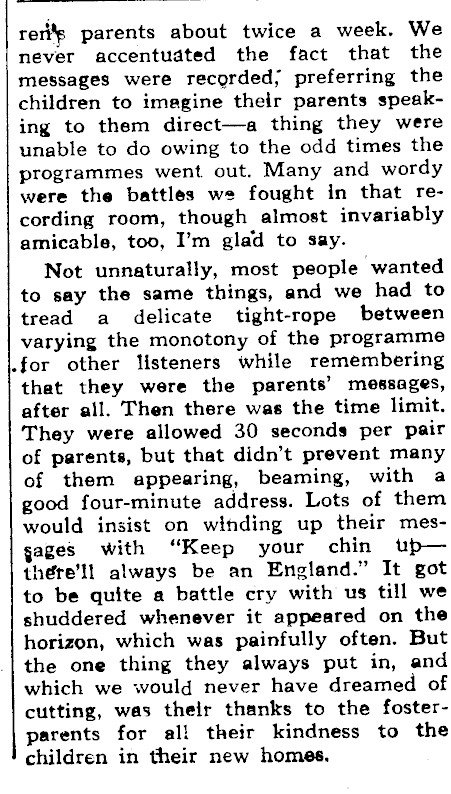 ren's parents about twice a week. We never accentuated the fact that the messages were recorded, preferring the children to imagine their parents speaking to them direct—a thing they were unable to do owing to the odd times the programmes went out. Many and wordy were the battles we fought in that recording room, though almost invariably amicable, too, I'm glad to say.

Not unnaturally, most people wanted to say the same things, and we had to tread a delicate tight-rope between varying the monotony of the programme for other listeners while remembering that they were the parents' messages, after all. Then there was the time limit. They were allowed 30 seconds per pair of parents, but that didn't prevent many of them appearing, beaming, with a good four-minute address. Lots of them would insist on winding up their messages with "Keep your chin up—there'll always be an England." It got to be quite a battle cry with us till we shuddered whenever it appeared on the horizon, which was painfully often. But the one thing they always put in, and which we would never have dreamed of cutting, was their thanks to the foster-parents for all their kindness to the children in their new homes.